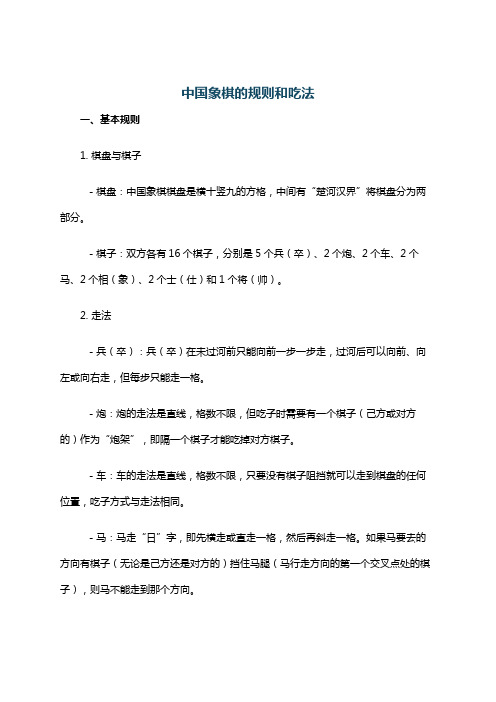 中国象棋的规则和吃法

一、基本规则

1. 棋盘与棋子

- 棋盘：中国象棋棋盘是横十竖九的方格，中间有“楚河汉界”将棋盘分为两部分。

- 棋子：双方各有 16 个棋子，分别是 5 个兵（卒）、2 个炮、2 个车、2 个马、2 个相（象）、2 个士（仕）和 1 个将（帅）。

2. 走法

- 兵（卒）：兵（卒）在未过河前只能向前一步一步走，过河后可以向前、向左或向右走，但每步只能走一格。

- 炮：炮的走法是直线，格数不限，但吃子时需要有一个棋子（己方或对方的）作为“炮架”，即隔一个棋子才能吃掉对方棋子。

- 车：车的走法是直线，格数不限，只要没有棋子阻挡就可以走到棋盘的任何位置，吃子方式与走法相同。

- 马：马走“日”字，即先横走或直走一格，然后再斜走一格。如果马要去的方向有棋子（无论是己方还是对方的）挡住马腿（马行走方向的第一个交叉点处的棋子），则马不能走到那个方向。